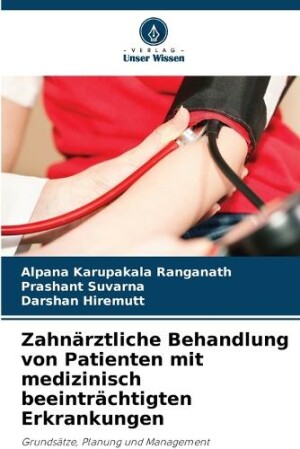 - VERLAG -
Unser Wissen

Alpana Karupakala Ranganath
Prashant Suvarna
Darshan Hiremutt

Zahnärztliche Behandlung von Patienten mit medizinisch beeinträchtigten Erkrankungen

Grundsätze, Planung und Management